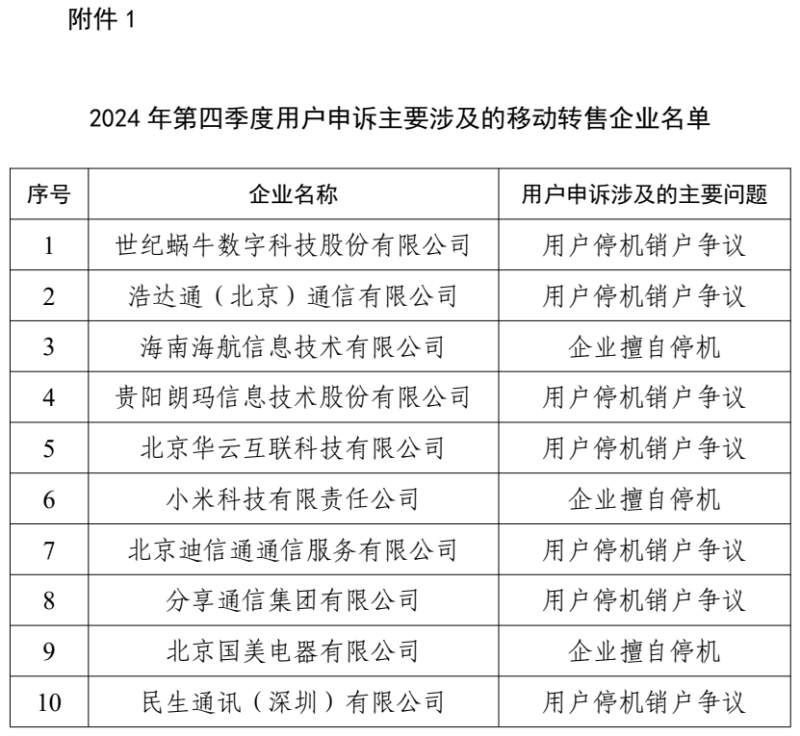 附件 1

2024 年第四季度用户申诉主要涉及的移动转售企业名单

| 序号 | 企业名称 | 用户申诉涉及的主要问题 |
|---|---|---|
| 1 | 世纪蜗牛数字科技股份有限公司 | 用户停机销户争议 |
| 2 | 浩达通（北京）通信有限公司 | 用户停机销户争议 |
| 3 | 海南海航信息技术有限公司 | 企业擅自停机 |
| 4 | 贵阳朗玛信息技术股份有限公司 | 用户停机销户争议 |
| 5 | 北京华云互联科技有限公司 | 用户停机销户争议 |
| 6 | 小米科技有限责任公司 | 企业擅自停机 |
| 7 | 北京迪信通通信服务有限公司 | 用户停机销户争议 |
| 8 | 分享通信集团有限公司 | 用户停机销户争议 |
| 9 | 北京国美电器有限公司 | 企业擅自停机 |
| 10 | 民生通讯（深圳）有限公司 | 用户停机销户争议 |